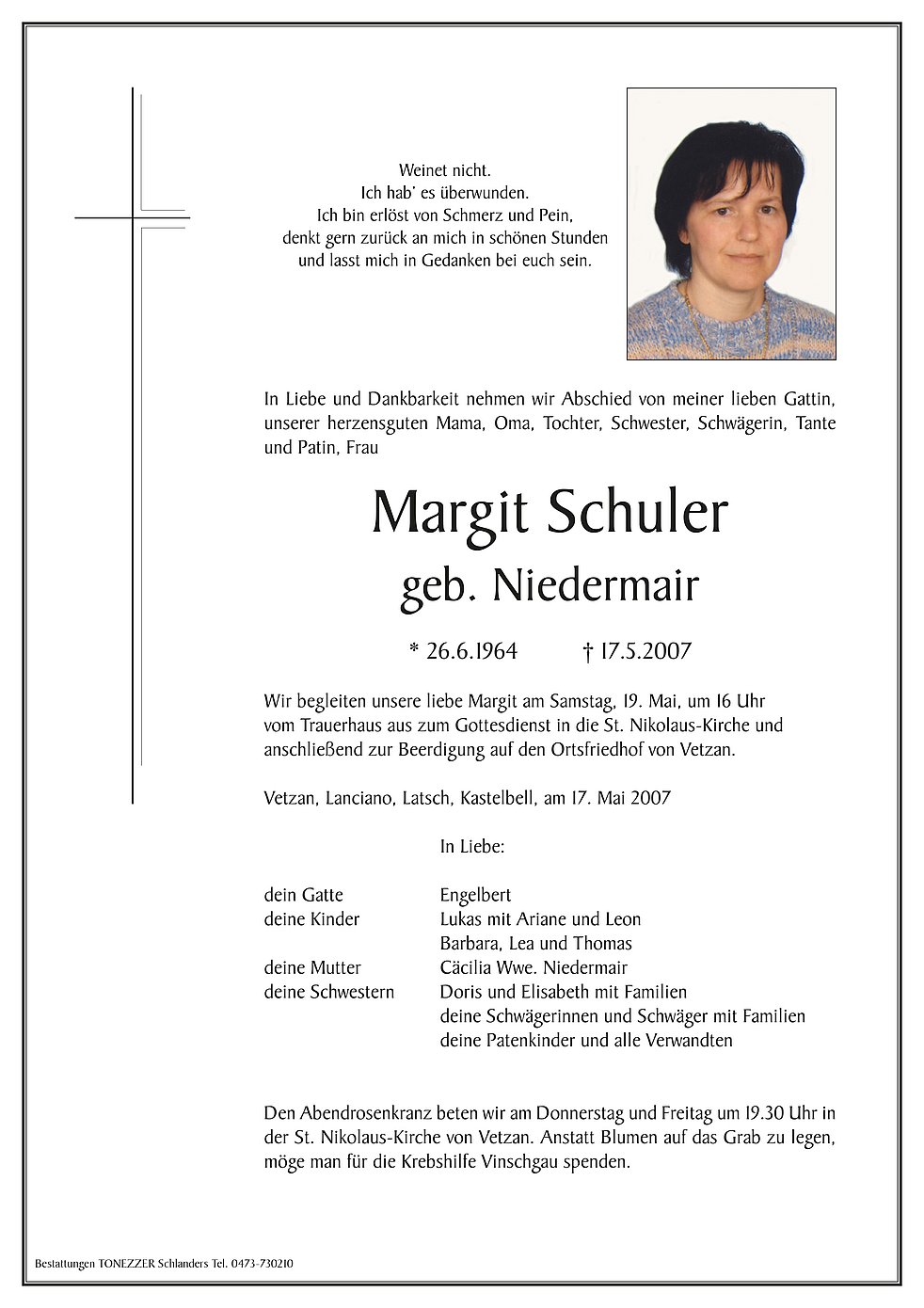 Weinet nicht.
Ich hab' es überwunden.
Ich bin erlöst von Schmerz und Pein,
denkt gern zurück an mich in schönen Stunden
und lasst mich in Gedanken bei euch sein.

In Liebe und Dankbarkeit nehmen wir Abschied von meiner lieben Gattin, unserer herzensguten Mama, Oma, Tochter, Schwester, Schwägerin, Tante und Patin, Frau

Margit Schuler
geb. Niedermair

* 26.6.1964 † 17.5.2007

Wir begleiten unsere liebe Margit am Samstag, 19. Mai, um 16 Uhr vom Trauerhaus aus zum Gottesdienst in die St. Nikolaus-Kirche und anschließend zur Beerdigung auf den Ortsfriedhof von Vetzan.

Vetzan, Lanciano, Latsch, Kastelbell, am 17. Mai 2007

In Liebe:

dein Gatte Engelbert
deine Kinder Lukas mit Ariane und Leon
Barbara, Lea und Thomas
deine Mutter Cäcilia Wwe. Niedermair
deine Schwestern Doris und Elisabeth mit Familien
deine Schwägerinnen und Schwäger mit Familien
deine Patenkinder und alle Verwandten

Den Abendrosenkranz beten wir am Donnerstag und Freitag um 19.30 Uhr in der St. Nikolaus-Kirche von Vetzan. Anstatt Blumen auf das Grab zu legen, möge man für die Krebshilfe Vinschgau spenden.

Bestattungen TONEZZER Schlanders Tel. 0473-730210